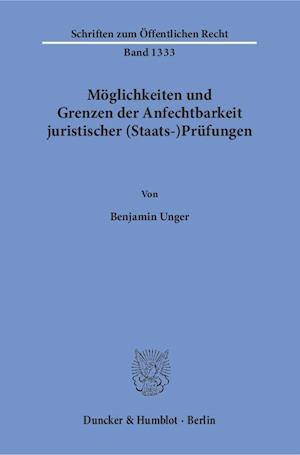 Schriften zum Öffentlichen Recht

Band 1333

Möglichkeiten und Grenzen der Anfechtbarkeit juristischer (Staats-)Prüfungen

Von

Benjamin Unger

Duncker & Humblot · Berlin